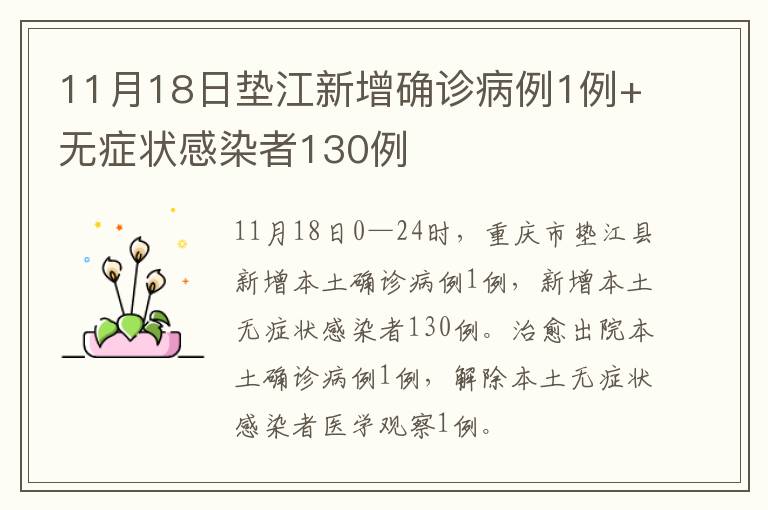 11月18日垫江新增确诊病例1例+无症状感染者130例

11月18日0—24时，重庆市垫江县新增本土确诊病例1例，新增本土无症状感染者130例。治愈出院本土确诊病例1例，解除本土无症状感染者医学观察1例。